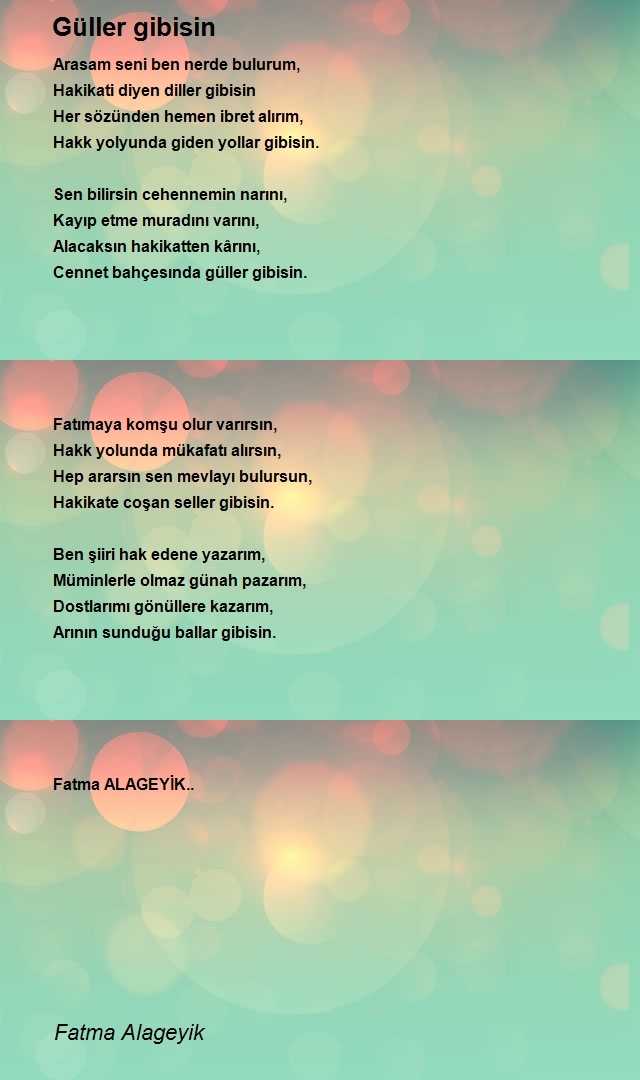 Güller gibisin

Arasam seni ben nerde bulurum,
Hakikati diyen diller gibisin
Her sözünden hemen ibret alırım,
Hakk yolyunda giden yollar gibisin.

Sen bilirsin cehennemin narını,
Kayıp etme muradını varını,
Alacaksın hakikatten kârını,
Cennet bahçesında güller gibisin.

Fatımaya komşu olur varırsın,
Hakk yolunda mükafatı alırsın,
Hep ararsın sen mevlayı bulursun,
Hakikate coşan seller gibisin.

Ben şiiri hak edene yazarım,
Müminlerle olmaz günah pazarım,
Dostlarımı gönüllere kazarım,
Arının sunduğu ballar gibisin.

Fatma ALAGEYİK..

Fatma Alageyik